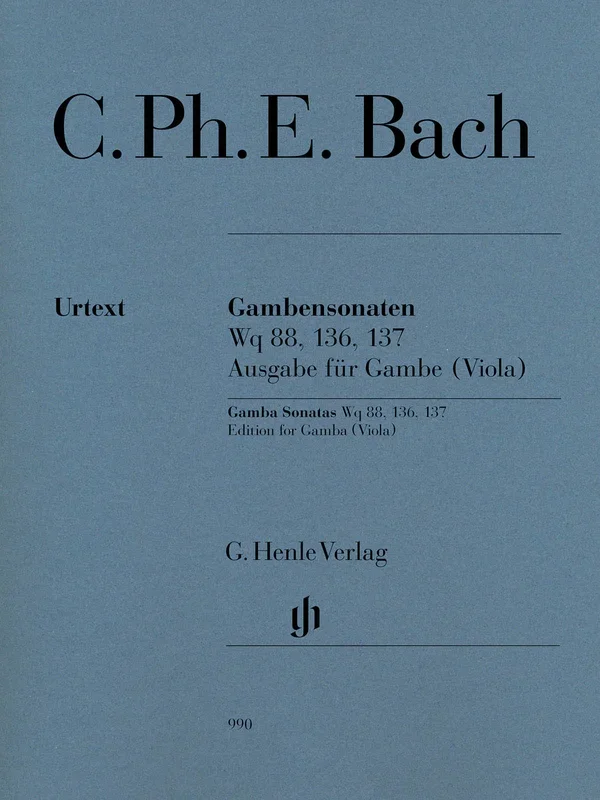 C. Ph. E. Bach

Urtext

Gambensonaten
Wq 88, 136, 137
Ausgabe für Gambe (Viola)

Gamba Sonatas Wq 88, 136, 137
Edition for Gamba (Viola)

G. Henle Verlag

gh

990